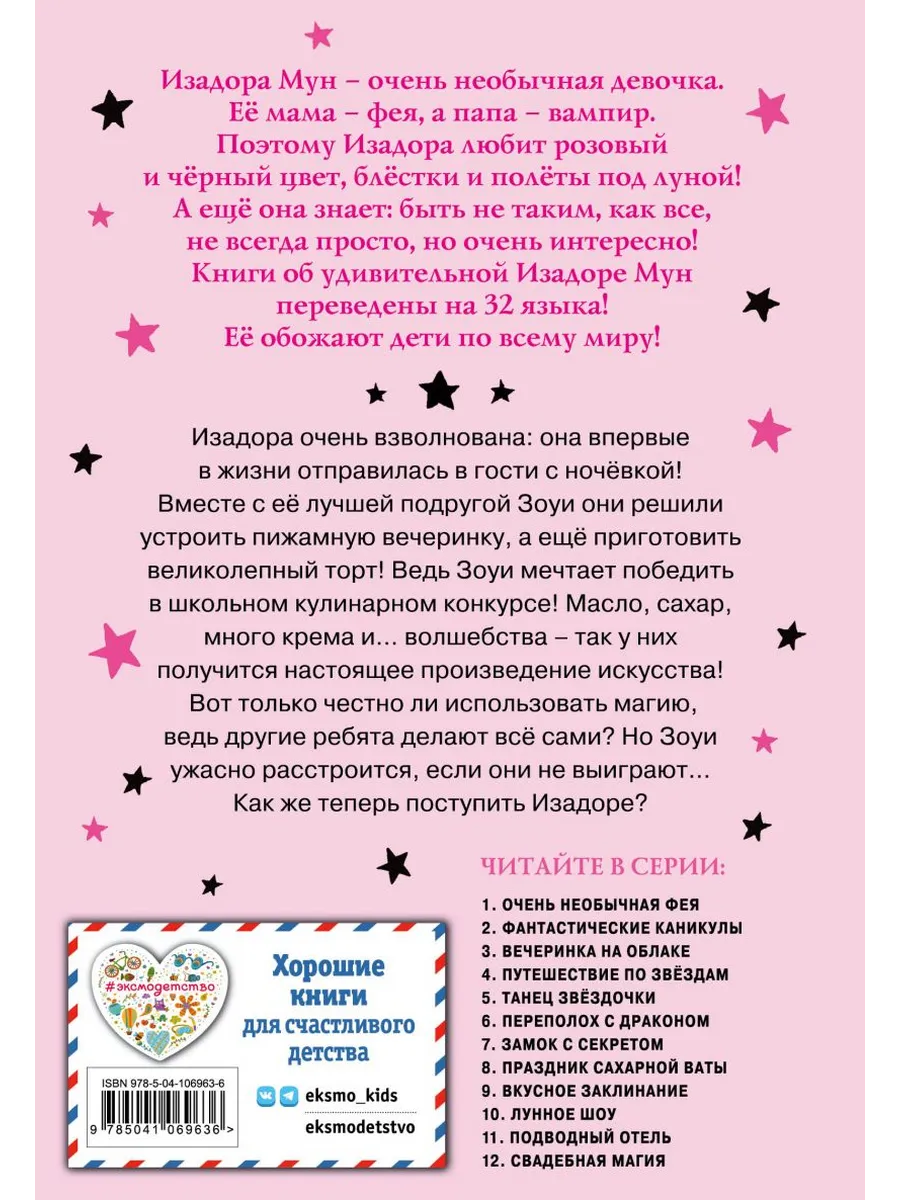 Изадора Мун – очень необычная девочка. Её мама – фея, а папа – вампир. Поэтому Изадора любит розовый и чёрный цвет, блёстки и полёты под луной! А ещё она знает: быть не таким, как все, не всегда просто, но очень интересно! Книги об удивительной Изадоре Мун переведены на 32 языка! Её обожают дети по всему миру!

Изадора очень взволнована: она впервые в жизни отправилась в гости с ночёвкой! Вместе с её лучшей подругой Зоуи они решили устроить пижамную вечеринку, а ещё приготовить великолепный торт! Ведь Зоуи мечтает победить в школьном кулинарном конкурсе! Масло, сахар, много крема и... волшебства – так у них получится настоящее произведение искусства! Вот только честно ли использовать магию, ведь другие ребята делают всё сами? Но Зоуи ужасно расстроится, если они не выиграют... Как же теперь поступить Изадоре?

ЧИТАЙТЕ В СЕРИИ:
1. ОЧЕНЬ НЕОБЫЧНАЯ ФЕЯ
2. ФАНТАСТИЧЕСКИЕ КАНИКУЛЫ
3. ВЕЧЕРИНКА НА ОБЛАКЕ
4. ПУТЕШЕСТВИЕ ПО ЗВЁЗДАМ
5. ТАНЕЦ ЗВЁЗДОЧКИ
6. ПЕРЕПОЛОХ С ДРАКОНОМ
7. ЗАМОК С СЕКРЕТОМ
8. ПРАЗДНИК САХАРНОЙ ВАТЫ
9. ВКУСНОЕ ЗАКЛИНАНИЕ
10. ЛУННОЕ ШОУ
11. ПОДВОДНЫЙ ОТЕЛЬ
12. СВАДЕБНАЯ МАГИЯ

#эксмодетство

Хорошие книги для счастливого детства

ISBN 978-5-04-106963-6
9 785041 069636 >

eksmo_kids
eksmodetstvo